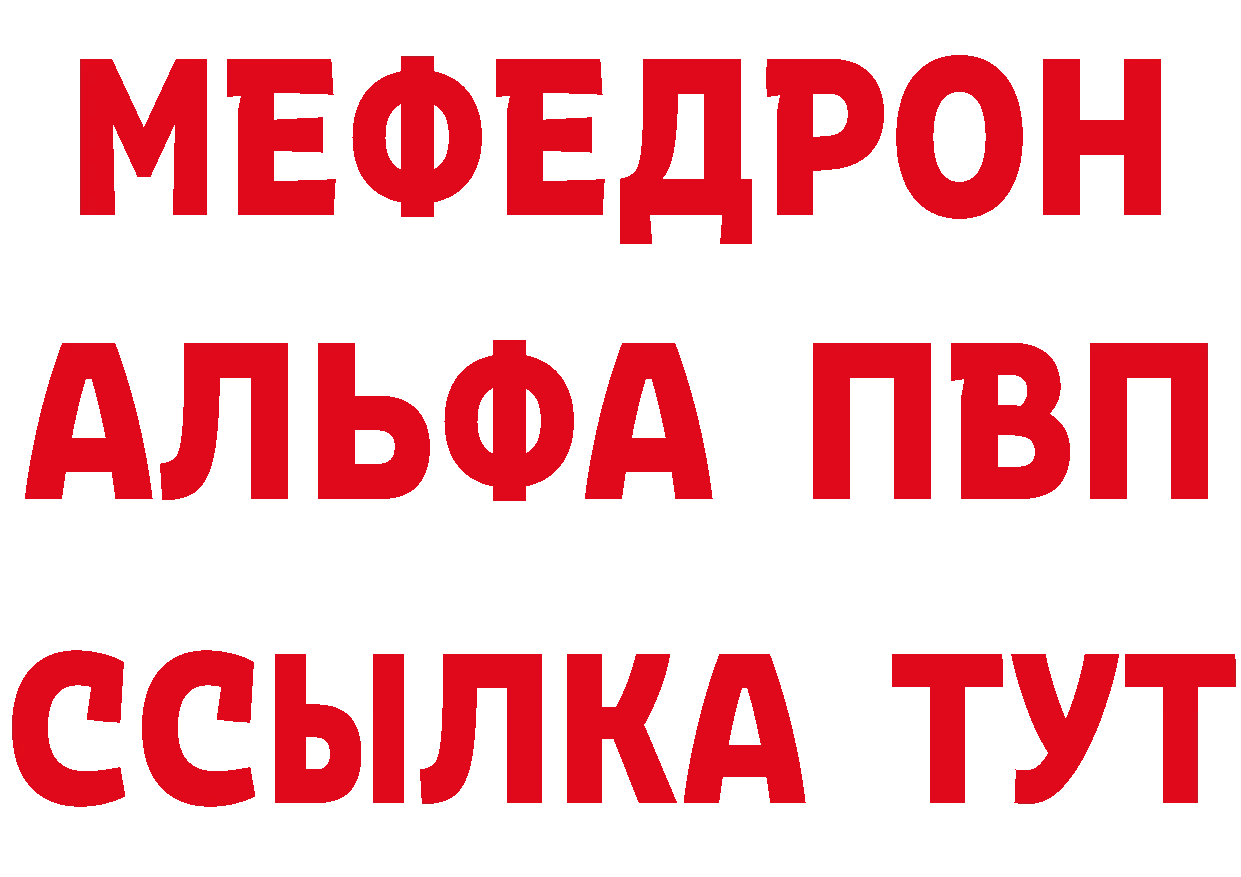 МЕФЕДРОН
АЛЬФА ПВП
ССЫЛКА ТУТ